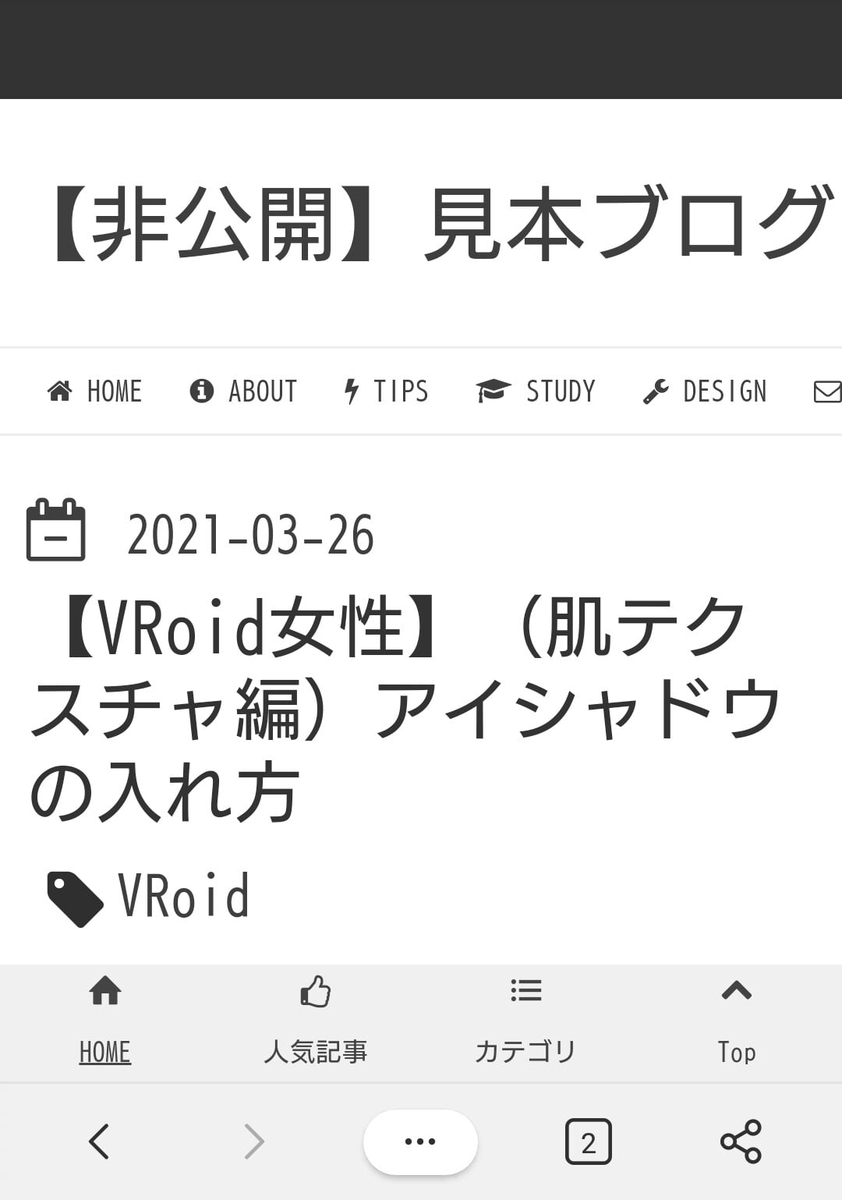 【非公開】見本ブログ

HOME ABOUT TIPS STUDY DESIGN

2021-03-26

【VRoid女性】（肌テクスチャ編）アイシャドウの入れ方

VRoid

HOME 人気記事 カテゴリ Top

2